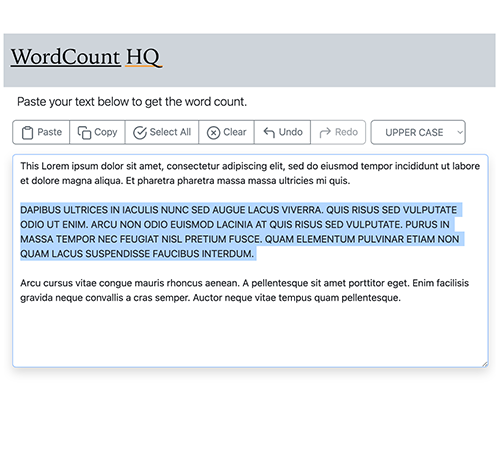 WordCount HQ

Paste your text below to get the word count.

Paste Copy Select All Clear Undo Redo UPPER CASE

This Lorem ipsum dolor sit amet, consectetur adipiscing elit, sed do eiusmod tempor incididunt ut labore et dolore magna aliqua. Et pharetra pharetra massa massa ultricies mi quis.

DAPIBUS ULTRICES IN IACULIS NUNC SED AUGUE LACUS VIVERRA. QUIS RISUS SED VULPUTATE ODIO UT ENIM. ARCU NON ODIO EUISMOD LACINIA AT QUIS RISUS SED VULPUTATE. PURUS IN MASSA TEMPOR NEC FEUGIAT NISL PRETIUM FUSCE. QUAM ELEMENTUM PULVINAR ETIAM NON QUAM LACUS SUSPENDISSE FAUCIBUS INTERDUM.

Arcu cursus vitae congue mauris rhoncus aenean. A pellentesque sit amet porttitor eget. Enim facilisis gravida neque convallis a cras semper. Auctor neque vitae tempus quam pellentesque.